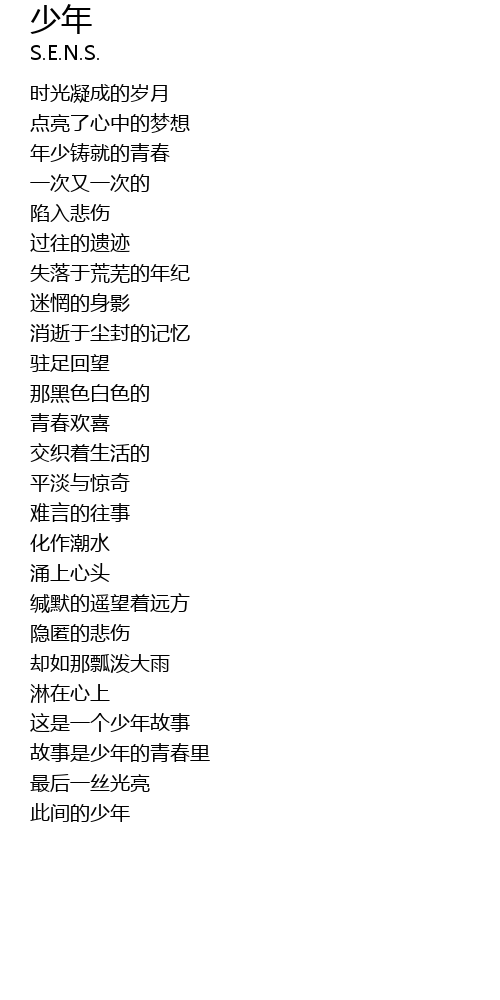 少年
S.E.N.S.

时光凝成的岁月
点亮了心中的梦想
年少铸就的青春
一次又一次的
陷入悲伤
过往的遗迹
失落于荒芜的年纪
迷惘的身影
消逝于尘封的记忆
驻足回望
那黑色白色的
青春欢喜
交织着生活的
平淡与惊奇
难言的往事
化作潮水
涌上心头
缄默的遥望着远方
隐匿的悲伤
却如那瓢泼大雨
淋在心上
这是一个少年故事
故事是少年的青春里
最后一丝光亮
此间的少年